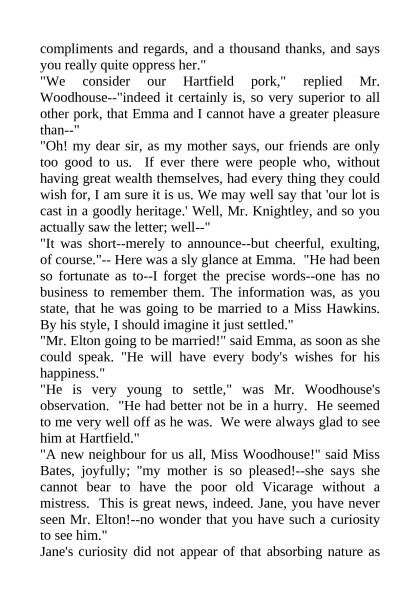 compliments and regards, and a thousand thanks, and says you really quite oppress her."

"We consider our Hartfield pork," replied Mr. Woodhouse--"indeed it certainly is, so very superior to all other pork, that Emma and I cannot have a greater pleasure than--"

"Oh! my dear sir, as my mother says, our friends are only too good to us. If ever there were people who, without having great wealth themselves, had every thing they could wish for, I am sure it is us. We may well say that 'our lot is cast in a goodly heritage.' Well, Mr. Knightley, and so you actually saw the letter; well--"

"It was short--merely to announce--but cheerful, exulting, of course."-- Here was a sly glance at Emma. "He had been so fortunate as to--I forget the precise words--one has no business to remember them. The information was, as you state, that he was going to be married to a Miss Hawkins. By his style, I should imagine it just settled."

"Mr. Elton going to be married!" said Emma, as soon as she could speak. "He will have every body's wishes for his happiness."

"He is very young to settle," was Mr. Woodhouse's observation. "He had better not be in a hurry. He seemed to me very well off as he was. We were always glad to see him at Hartfield."

"A new neighbour for us all, Miss Woodhouse!" said Miss Bates, joyfully; "my mother is so pleased!--she says she cannot bear to have the poor old Vicarage without a mistress. This is great news, indeed. Jane, you have never seen Mr. Elton!--no wonder that you have such a curiosity to see him."

Jane's curiosity did not appear of that absorbing nature as